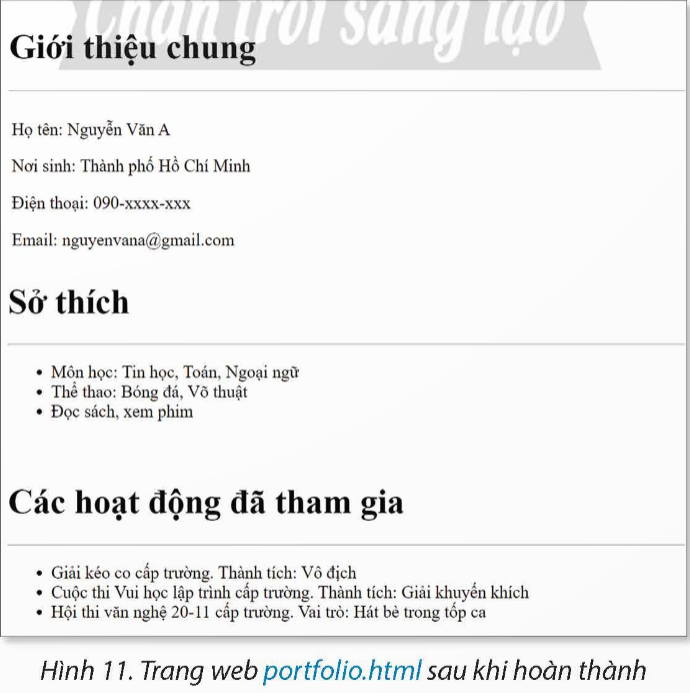 Chân trời sáng tạo

Giới thiệu chung

Họ tên: Nguyễn Văn A

Nơi sinh: Thành phố Hồ Chí Minh

Điện thoại: 090-xxxx-xxx

Email: nguyenvana@gmail.com

Sở thích

- Môn học: Tin học, Toán, Ngoại ngữ
- Thể thao: Bóng đá, Võ thuật
- Đọc sách, xem phim

Các hoạt động đã tham gia

- Giải kéo co cấp trường. Thành tích: Vô địch
- Cuộc thi Vui học lập trình cấp trường. Thành tích: Giải khuyến khích
- Hội thi văn nghệ 20-11 cấp trường. Vai trò: Hát bè trong tốp ca

Hình 11. Trang web portfolio.html sau khi hoàn thành